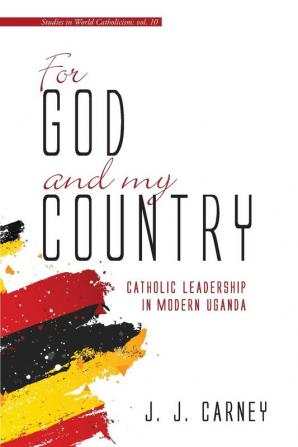 Studies in World Catholicism: vol. 10

For GOD and my COUNTRY

CATHOLIC LEADERSHIP IN MODERN UGANDA

J. J. CARNEY